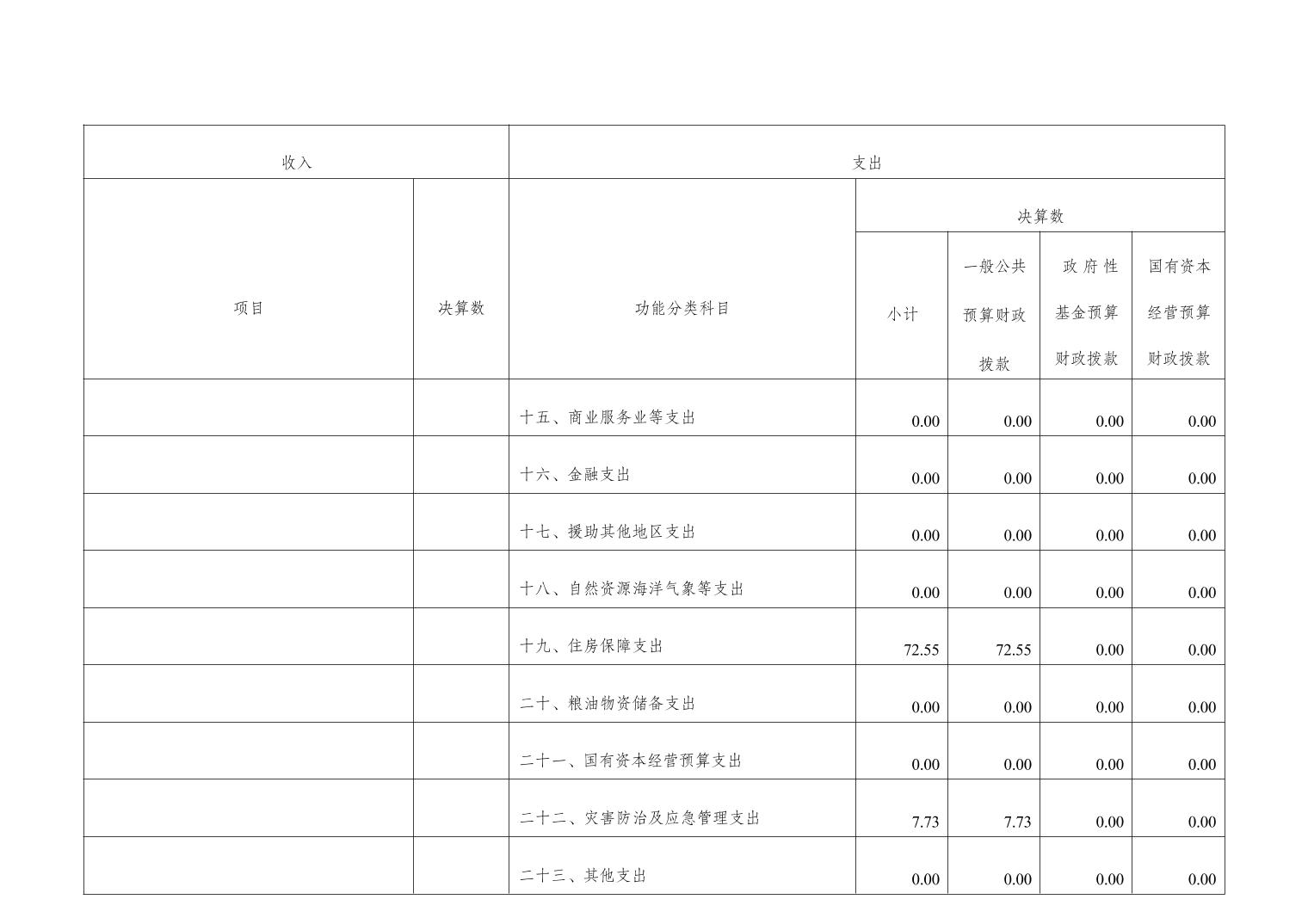 | 收入 | | 支出 | | | | |
|---|---|---|---|---|---|---|
| 项目 | 决算数 | 功能分类科目 | 决算数 | | | |
| | | | 小计 | 一般公共预算财政拨款 | 政府性基金预算财政拨款 | 国有资本经营预算财政拨款 |
| | | 十五、商业服务业等支出 | 0.00 | 0.00 | 0.00 | 0.00 |
| | | 十六、金融支出 | 0.00 | 0.00 | 0.00 | 0.00 |
| | | 十七、援助其他地区支出 | 0.00 | 0.00 | 0.00 | 0.00 |
| | | 十八、自然资源海洋气象等支出 | 0.00 | 0.00 | 0.00 | 0.00 |
| | | 十九、住房保障支出 | 72.55 | 72.55 | 0.00 | 0.00 |
| | | 二十、粮油物资储备支出 | 0.00 | 0.00 | 0.00 | 0.00 |
| | | 二十一、国有资本经营预算支出 | 0.00 | 0.00 | 0.00 | 0.00 |
| | | 二十二、灾害防治及应急管理支出 | 7.73 | 7.73 | 0.00 | 0.00 |
| | | 二十三、其他支出 | 0.00 | 0.00 | 0.00 | 0.00 |